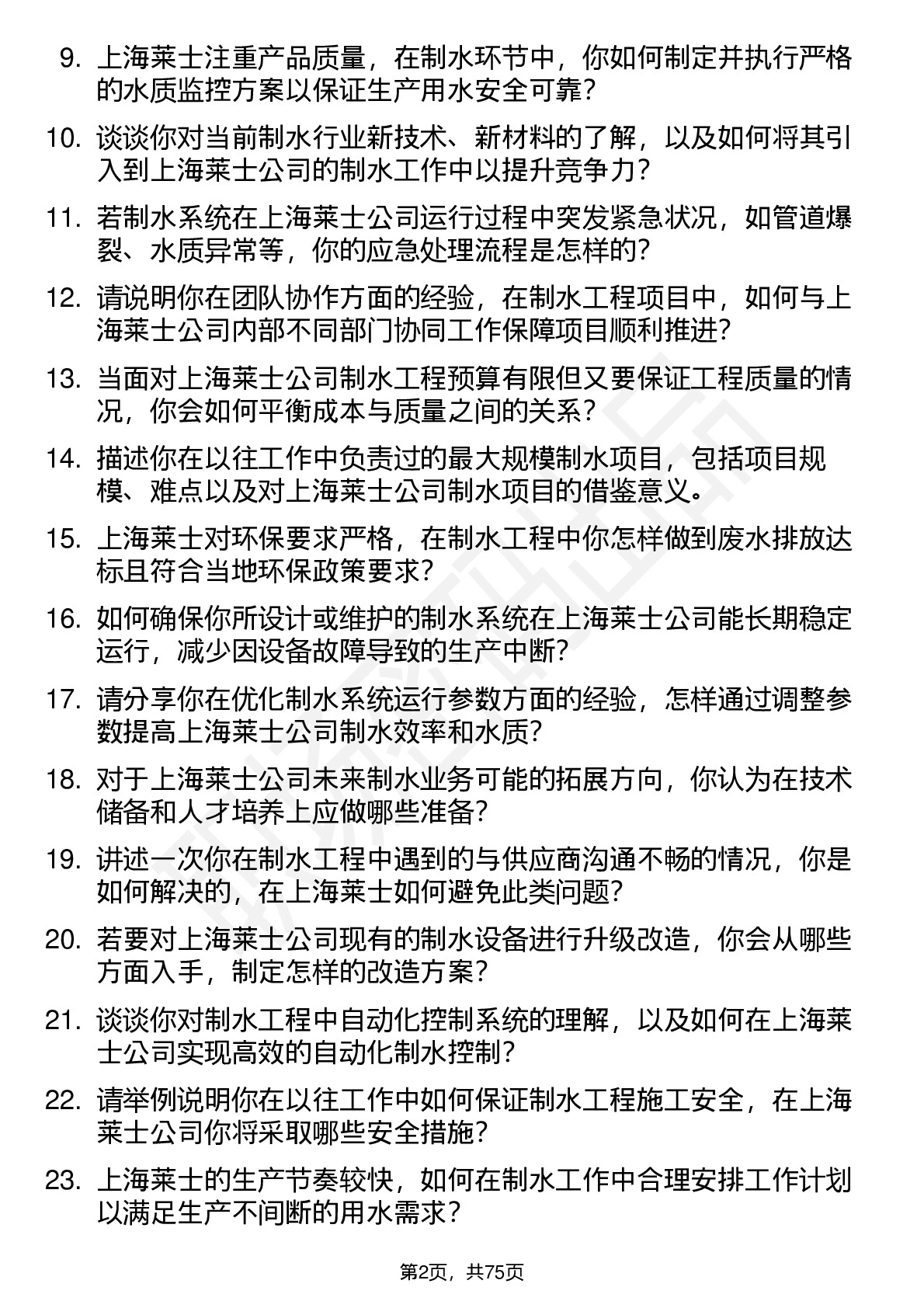 9. 上海莱士注重产品质量，在制水环节中，你如何制定并执行严格的水质监控方案以保证生产用水安全可靠？

10. 谈谈你对当前制水行业新技术、新材料的了解，以及如何将其引入到上海莱士公司的制水工作中以提升竞争力？

11. 若制水系统在上海莱士公司运行过程中突发紧急状况，如管道爆裂、水质异常等，你的应急处理流程是怎样的？

12. 请说明你在团队协作方面的经验，在制水工程项目中，如何与上海莱士公司内部不同部门协同工作保障项目顺利推进？

13. 当面对上海莱士公司制水工程预算有限但又要保证工程质量的情况，你会如何平衡成本与质量之间的关系？

14. 描述你在以往工作中负责过的最大规模制水项目，包括项目规模、难点以及对上海莱士公司制水项目的借鉴意义。

15. 上海莱士对环保要求严格，在制水工程中你怎样做到废水排放达标且符合当地环保政策要求？

16. 如何确保你所设计或维护的制水系统在上海莱士公司能长期稳定运行，减少因设备故障导致的生产中断？

17. 请分享你在优化制水系统运行参数方面的经验，怎样通过调整参数提高上海莱士公司制水效率和水质？

18. 对于上海莱士公司未来制水业务可能的拓展方向，你认为在技术储备和人才培养上应做哪些准备？

19. 讲述一次你在制水工程中遇到的与供应商沟通不畅的情况，你是如何解决的，在上海莱士如何避免此类问题？

20. 若要对上海莱士公司现有的制水设备进行升级改造，你会从哪些方面入手，制定怎样的改造方案？

21. 谈谈你对制水工程中自动化控制系统的理解，以及如何在上海莱士公司实现高效的自动化制水控制？

22. 请举例说明你在以往工作中如何保证制水工程施工安全，在上海莱士公司你将采取哪些安全措施？

23. 上海莱士的生产节奏较快，如何在制水工作中合理安排工作计划以满足生产不间断的用水需求？

第2页，共75页